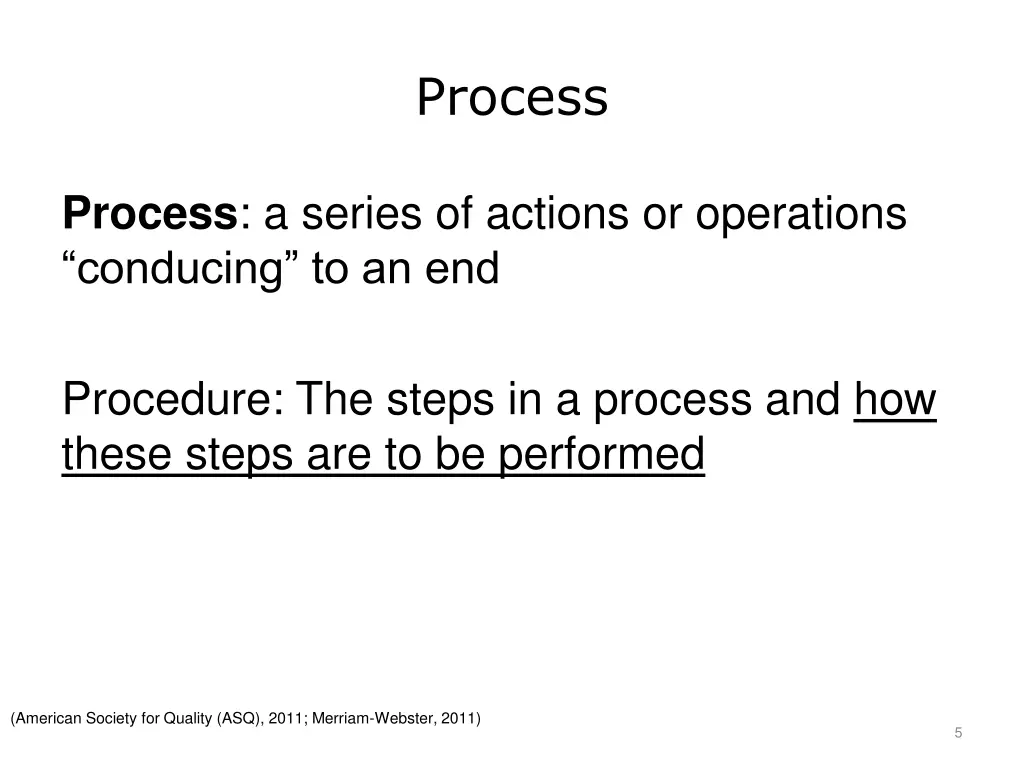 Process

Process: a series of actions or operations “conducing” to an end

Procedure: The steps in a process and how these steps are to be performed

(American Society for Quality (ASQ), 2011; Merriam-Webster, 2011)

5